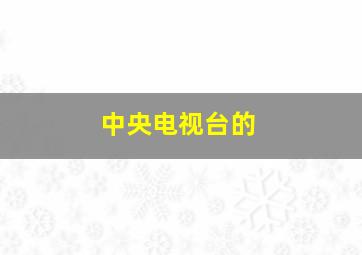 中央电视台的